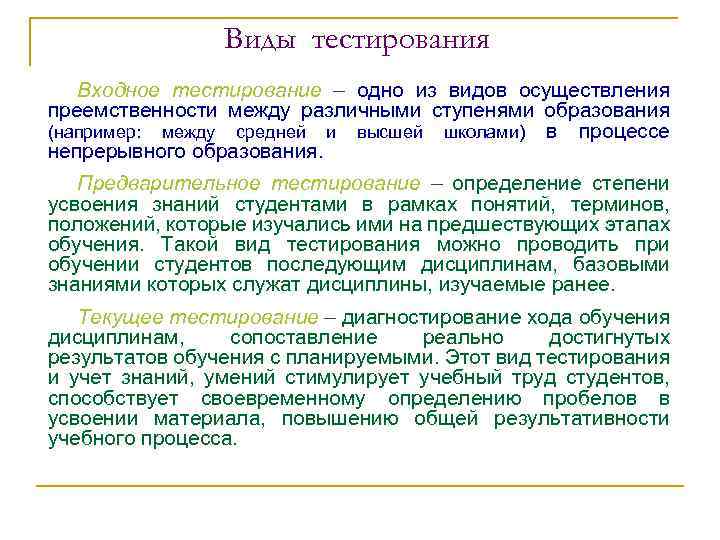 Виды тестирования

Входное тестирование – одно из видов осуществления преемственности между различными ступенями образования (например: между средней и высшей школами) в процессе непрерывного образования.

Предварительное тестирование – определение степени усвоения знаний студентами в рамках понятий, терминов, положений, которые изучались ими на предшествующих этапах обучения. Такой вид тестирования можно проводить при обучении студентов последующим дисциплинам, базовыми знаниями которых служат дисциплины, изучаемые ранее.

Текущее тестирование – диагностирование хода обучения дисциплинам, сопоставление реально достигнутых результатов обучения с планируемыми. Этот вид тестирования и учет знаний, умений стимулирует учебный труд студентов, способствует своевременному определению пробелов в усвоении материала, повышению общей результативности учебного процесса.